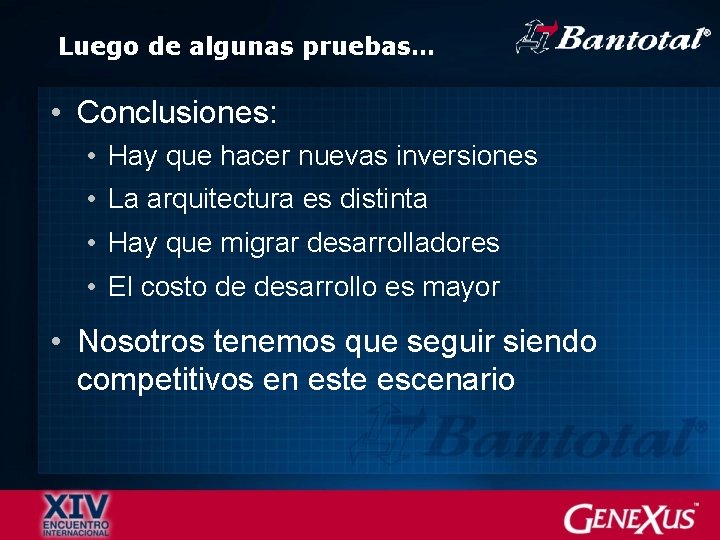 Luego de algunas pruebas...

Bantotal®

• Conclusiones:
  • Hay que hacer nuevas inversiones
  • La arquitectura es distinta
  • Hay que migrar desarrolladores
  • El costo de desarrollo es mayor
• Nosotros tenemos que seguir siendo competitivos en este escenario

Bantotal®

XIV ENCUENTRO INTERNACIONAL

GENEXUS™